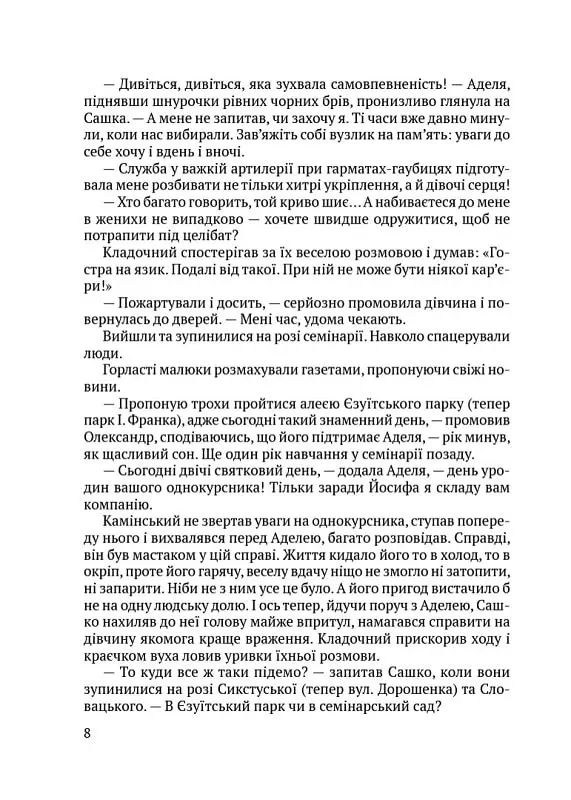 — Дивіться, дивіться, яка зухвала самовпевненість! — Аделя, піднявши шнурочки рівних чорних брів, пронизливо глянула на Сашка. — А мене не запитав, чи захочу я. Ті часи вже давно минули, коли нас вибирали. Зав'яжіть собі вузлик на пам'ять: уваги до себе хочу і вдень і вночі.

— Служба у важкій артилерії при гарматах-гаубицях підготувала мене розбивати не тільки хитрі укріплення, а й дівочі серця!

— Хто багато говорить, той криво шиє… А набиваєтеся до мене в женихи не випадково — хочете швидше одружитися, щоб не потрапити під целібат?

Кладочний спостерігав за їх веселою розмовою і думав: «Гостра на язик. Подалі від такої. При ній не може бути ніякої кар'єри!»

— Пожартували і досить, — серйозно промовила дівчина і повернулась до дверей. — Мені час, удома чекають.

Вийшли та зупинилися на розі семінарії. Навколо спацерували люди.

Горласті малюки розмахували газетами, пропонуючи свіжі новини.

— Пропоную трохи пройтися алеєю Єзуїтського парку (тепер парк І. Франка), адже сьогодні такий знаменний день, — промовив Олександр, сподіваючись, що його підтримає Аделя, — рік минув, як щасливий сон. Ще один рік навчання у семінарії позаду.

— Сьогодні двічі святковий день, — додала Аделя, — день уродин вашого однокурсника! Тільки заради Йосифа я складу вам компанію.

Камінський не звертав уваги на однокурсника, ступав попереду нього і вихвалявся перед Аделею, багато розповідав. Справді, він був мастаком у цій справі. Життя кидало його то в холод, то в окріп, проте його гарячу, веселу вдачу ніщо не змогло ні затопити, ні запарити. Ніби не з ним усе це було. А його пригод вистачило б не на одну людську долю. І ось тепер, йдучи поруч з Аделею, Сашко нахиляв до неї голову майже впритул, намагався справити на дівчину якомога краще враження. Кладочний прискорив ходу і краєчком вуха ловив уривки їхньої розмови.

— То куди все ж таки підемо? — запитав Сашко, коли вони зупинилися на розі Сикстуської (тепер вул. Дорошенка) та Словацького. — В Єзуїтський парк чи в семінарський сад?

8